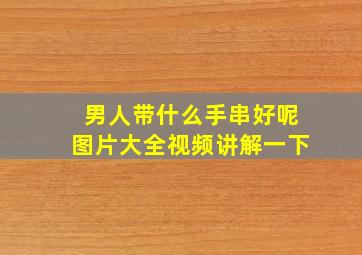 男人带什么手串好呢
图片大全视频讲解一下